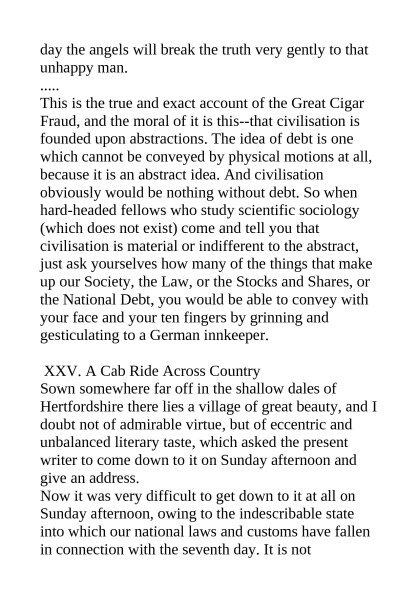 day the angels will break the truth very gently to that unhappy man.

.....

This is the true and exact account of the Great Cigar Fraud, and the moral of it is this--that civilisation is founded upon abstractions. The idea of debt is one which cannot be conveyed by physical motions at all, because it is an abstract idea. And civilisation obviously would be nothing without debt. So when hard-headed fellows who study scientific sociology (which does not exist) come and tell you that civilisation is material or indifferent to the abstract, just ask yourselves how many of the things that make up our Society, the Law, or the Stocks and Shares, or the National Debt, you would be able to convey with your face and your ten fingers by grinning and gesticulating to a German innkeeper.

XXV. A Cab Ride Across Country

Sown somewhere far off in the shallow dales of Hertfordshire there lies a village of great beauty, and I doubt not of admirable virtue, but of eccentric and unbalanced literary taste, which asked the present writer to come down to it on Sunday afternoon and give an address.

Now it was very difficult to get down to it at all on Sunday afternoon, owing to the indescribable state into which our national laws and customs have fallen in connection with the seventh day. It is not